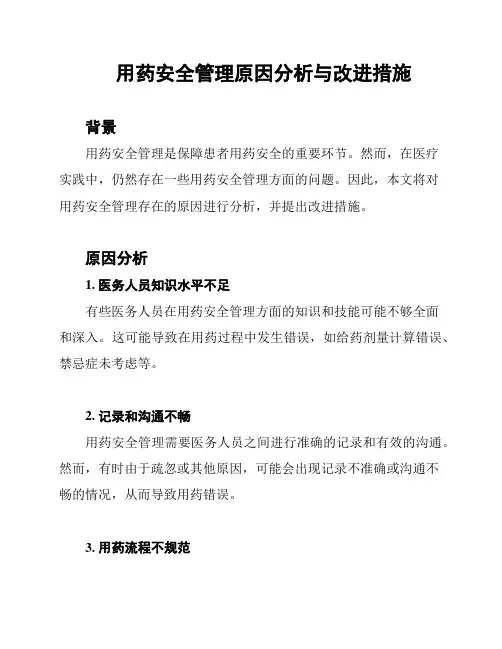 用药安全管理原因分析与改进措施

背景

用药安全管理是保障患者用药安全的重要环节。然而，在医疗实践中，仍然存在一些用药安全管理方面的问题。因此，本文将对用药安全管理存在的原因进行分析，并提出改进措施。

原因分析

1. 医务人员知识水平不足

有些医务人员在用药安全管理方面的知识和技能可能不够全面和深入。这可能导致在用药过程中发生错误，如给药剂量计算错误、禁忌症未考虑等。

2. 记录和沟通不畅

用药安全管理需要医务人员之间进行准确的记录和有效的沟通。然而，有时由于疏忽或其他原因，可能会出现记录不准确或沟通不畅的情况，从而导致用药错误。

3. 用药流程不规范